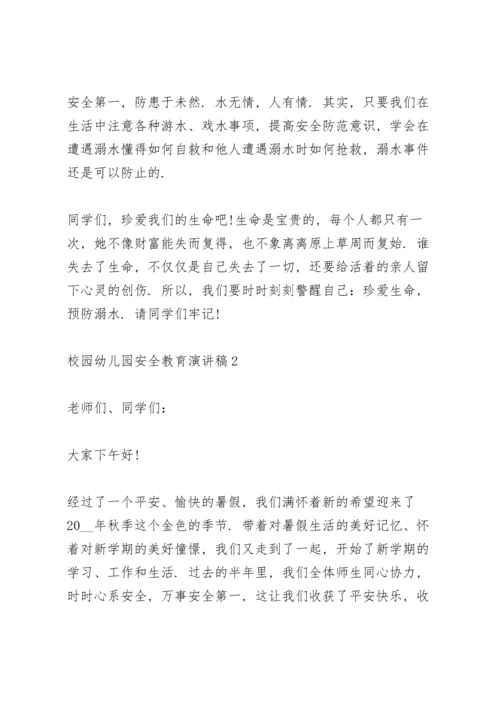 安全第一，防患于未然．水无情，人有情．其实，只要我们在生活中注意各种游水、戏水事项，提高安全防范意识，学会在遭遇溺水懂得如何自救和他人遭遇溺水时如何抢救，溺水事件还是可以防止的．

同学们，珍爱我们的生命吧!生命是宝贵的，每个人都只有一次，她不像财富能失而复得，也不象离离原上草周而复始．谁失去了生命，不仅仅是自己失去了一切，还要给活着的亲人留下心灵的创伤．所以，我们要时时刻刻警醒自己：珍爱生命，预防溺水．请同学们牢记!

校园幼儿园安全教育演讲稿2

老师们、同学们：

大家下午好!

经过了一个平安、愉快的暑假，我们满怀着新的希望迎来了20__年秋季这个金色的季节．带着对暑假生活的美好记忆、怀着对新学期的美好憧憬，我们又走到了一起，开始了新学期的学习、工作和生活．过去的半年里，我们全体师生同心协力，时时心系安全，万事安全第一，这让我们收获了平安快乐，收